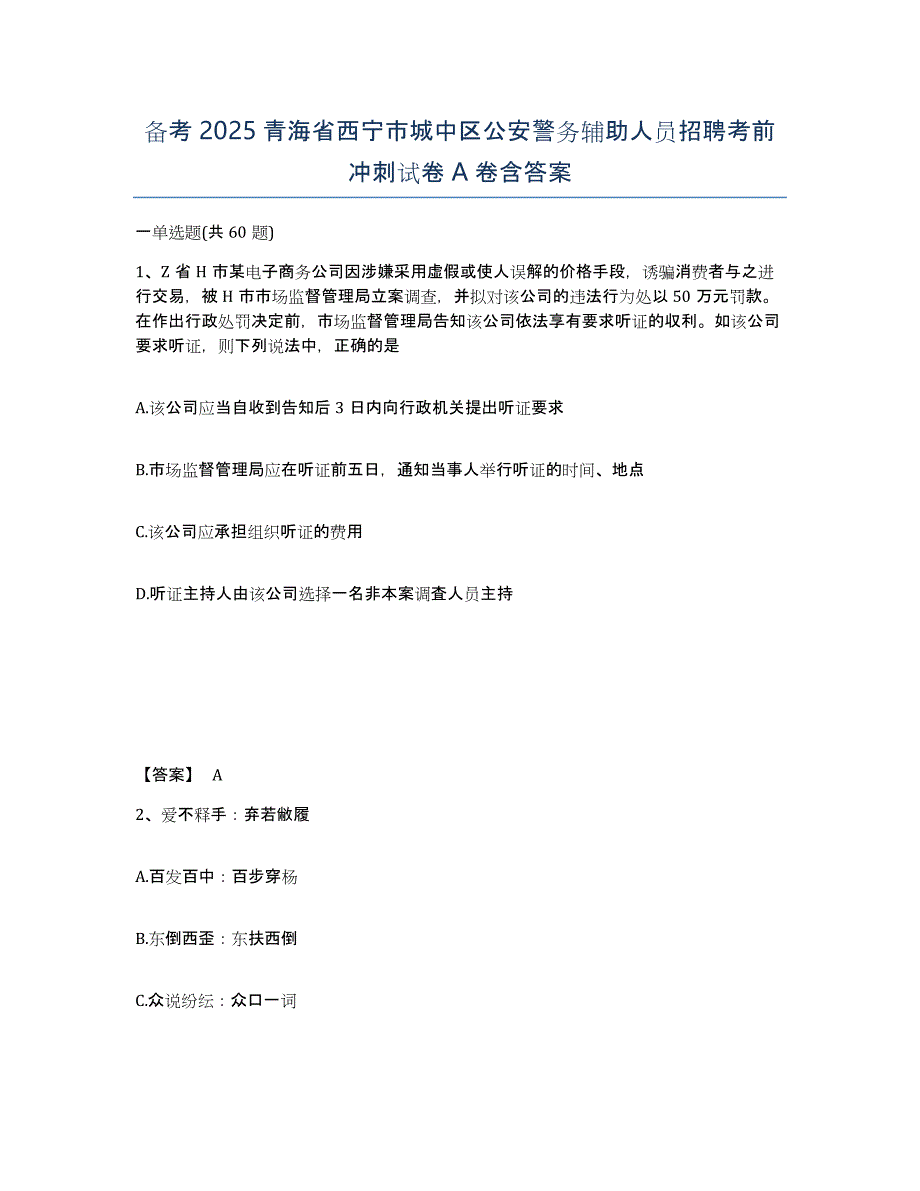 备考 2025 青海省西宁市城中区公安警务辅助人员招聘考前冲刺试卷 A 卷含答案

一单选题(共 60 题)

1、Z 省 H 市某电子商务公司因涉嫌采用虚假或使人误解的价格手段，诱骗消费者与之进行交易，被 H 市市场监督管理局立案调查，并拟对该公司的违法行为处以 50 万元罚款。在作出行政处罚决定前，市场监督管理局告知该公司依法享有要求听证的收利。如该公司要求听证，则下列说法中，正确的是

A.该公司应当自收到告知后 3 日内向行政机关提出听证要求

B.市场监督管理局应在听证前五日，通知当事人举行听证的时间、地点

C.该公司应承担组织听证的费用

D.听证主持人由该公司选择一名非本案调查人员主持

【答案】 A

2、爱不释手：弃若敝履

A.百发百中：百步穿杨

B.东倒西歪：东扶西倒

C.众说纷纭：众口一词